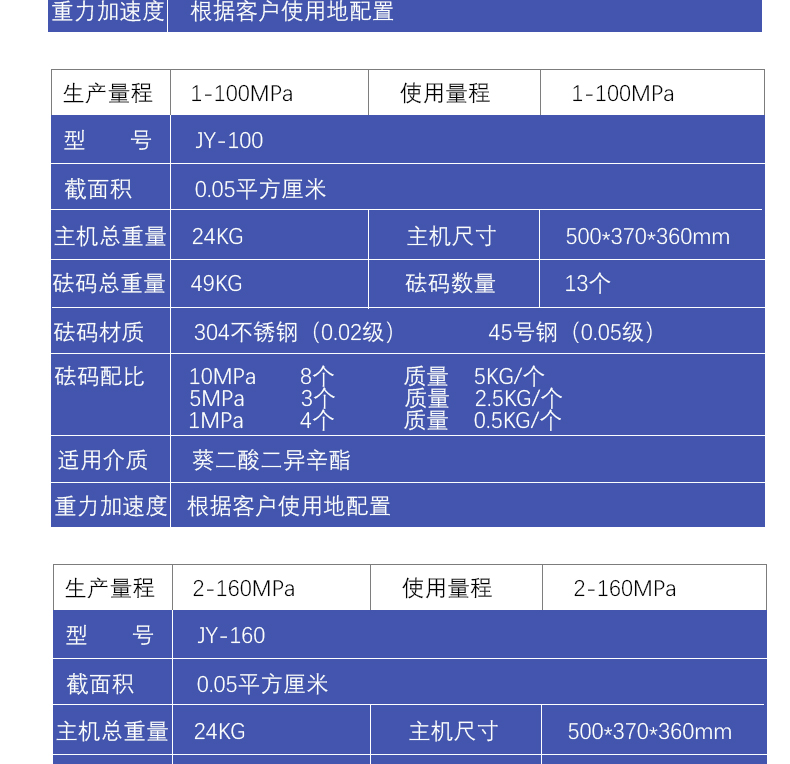 | 重力加速度 | 根据客户使用地配置 |
|---|---|

| 生产量程 | 1-100MPa | 使用量程 | 1-100MPa |
|---|---|---|---|
| 型 号 | JY-100 | | |
| 截面积 | 0.05平方厘米 | | |
| 主机总重量 | 24KG | 主机尺寸 | 500*370*360mm |
| 砝码总重量 | 49KG | 砝码数量 | 13个 |
| 砝码材质 | 304不锈钢（0.02级） 45号钢（0.05级） | | |
| 砝码配比 | 10MPa 8个 质量 5KG/个 5MPa 3个 质量 2.5KG/个 1MPa 4个 质量 0.5KG/个 | | |
| 适用介质 | 葵二酸二异辛酯 | | |
| 重力加速度 | 根据客户使用地配置 | | |

| 生产量程 | 2-160MPa | 使用量程 | 2-160MPa |
|---|---|---|---|
| 型 号 | JY-160 | | |
| 截面积 | 0.05平方厘米 | | |
| 主机总重量 | 24KG | 主机尺寸 | 500*370*360mm |